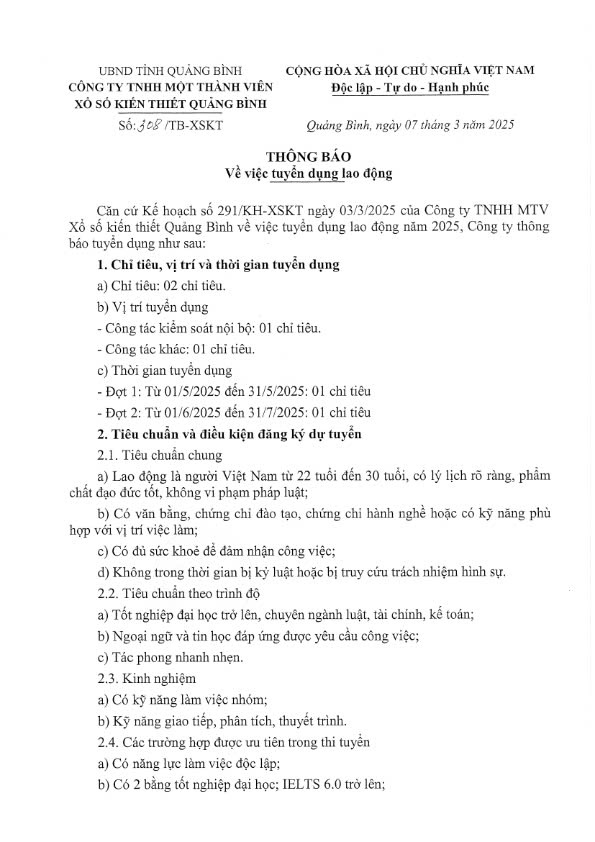 UBND TỈNH QUẢNG BÌNH
CÔNG TY TNHH MỘT THÀNH VIÊN
XỔ SỐ KIẾN THIẾT QUẢNG BÌNH

Số: 308 /TB-XSKT

CỘNG HÒA XÃ HỘI CHỦ NGHĨA VIỆT NAM
Độc lập - Tự do - Hạnh phúc

Quảng Bình, ngày 07 tháng 3 năm 2025

THÔNG BÁO
Về việc tuyển dụng lao động

Căn cứ Kế hoạch số 291/KH-XSKT ngày 03/3/2025 của Công ty TNHH MTV Xổ số kiến thiết Quảng Bình về việc tuyển dụng lao động năm 2025, Công ty thông báo tuyển dụng như sau:

1. Chỉ tiêu, vị trí và thời gian tuyển dụng

a) Chỉ tiêu: 02 chỉ tiêu.

b) Vị trí tuyển dụng

- Công tác kiểm soát nội bộ: 01 chỉ tiêu.

- Công tác khác: 01 chỉ tiêu.

c) Thời gian tuyển dụng

- Đợt 1: Từ 01/5/2025 đến 31/5/2025: 01 chỉ tiêu

- Đợt 2: Từ 01/6/2025 đến 31/7/2025: 01 chỉ tiêu

2. Tiêu chuẩn và điều kiện đăng ký dự tuyển

2.1. Tiêu chuẩn chung

a) Lao động là người Việt Nam từ 22 tuổi đến 30 tuổi, có lý lịch rõ ràng, phẩm chất đạo đức tốt, không vi phạm pháp luật;

b) Có văn bằng, chứng chỉ đào tạo, chứng chỉ hành nghề hoặc có kỹ năng phù hợp với vị trí việc làm;

c) Có đủ sức khoẻ để đảm nhận công việc;

d) Không trong thời gian bị kỷ luật hoặc bị truy cứu trách nhiệm hình sự.

2.2. Tiêu chuẩn theo trình độ

a) Tốt nghiệp đại học trở lên, chuyên ngành luật, tài chính, kế toán;

b) Ngoại ngữ và tin học đáp ứng được yêu cầu công việc;

c) Tác phong nhanh nhẹn.

2.3. Kinh nghiệm

a) Có kỹ năng làm việc nhóm;

b) Kỹ năng giao tiếp, phân tích, thuyết trình.

2.4. Các trường hợp được ưu tiên trong thi tuyển

a) Có năng lực làm việc độc lập;

b) Có 2 bằng tốt nghiệp đại học; IELTS 6.0 trở lên;